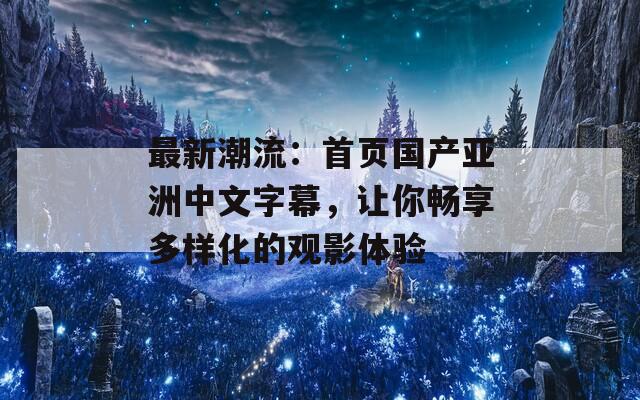 最新潮流：首页国产亚洲中文字幕，让你畅享多样化的观影体验